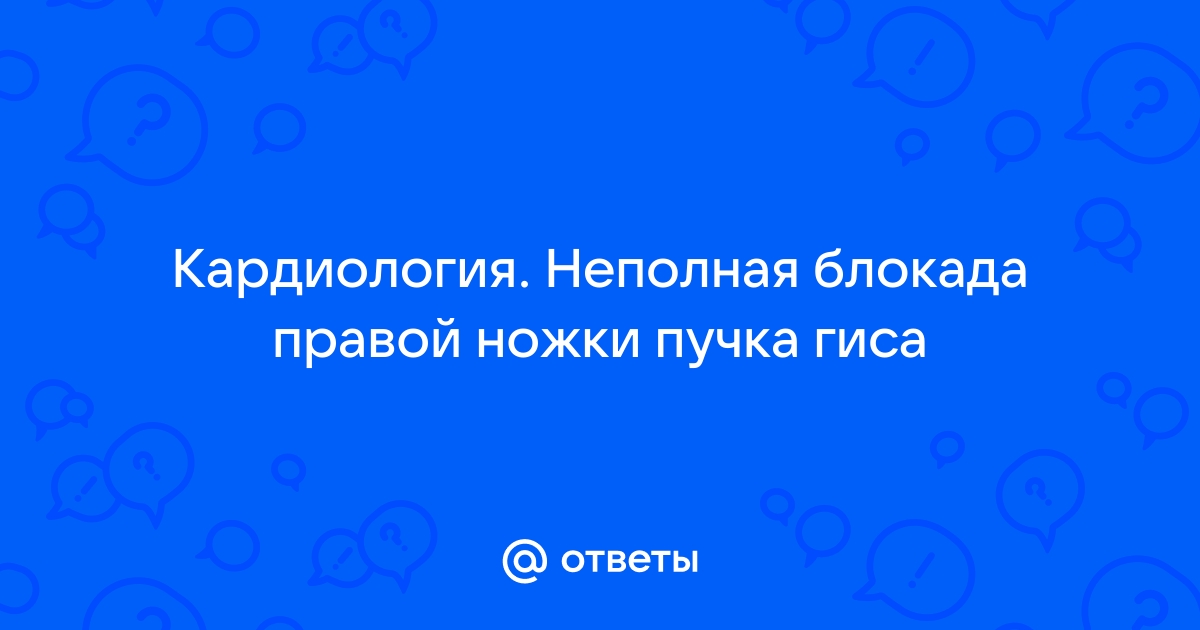 Кардиология. Неполная блокада правой ножки пучка гиса

@ ответы